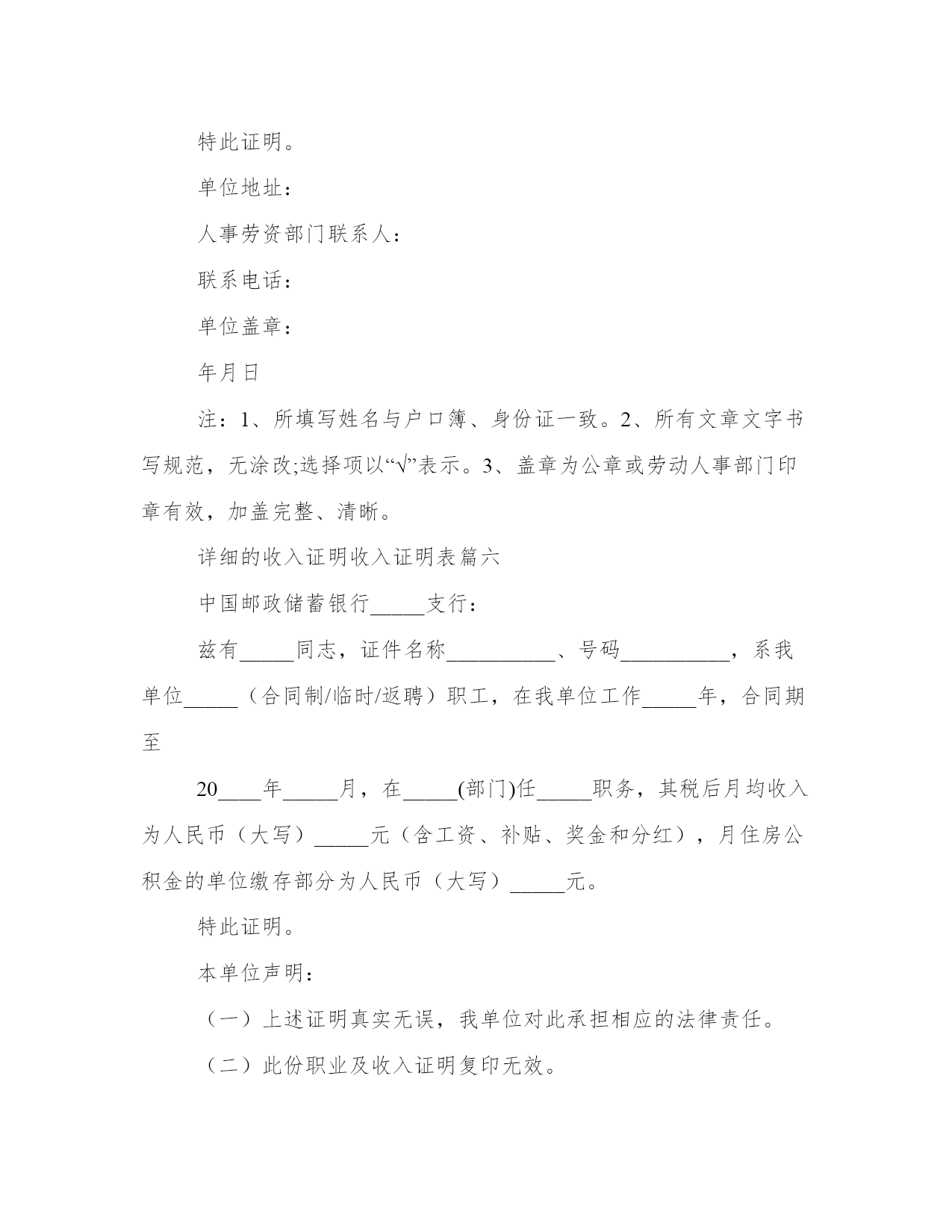 特此证明。

单位地址：

人事劳资部门联系人：

联系电话：

单位盖章：

年月日

注：1、所填写姓名与户口簿、身份证一致。2、所有文章文字书写规范，无涂改;选择项以“√”表示。3、盖章为公章或劳动人事部门印章有效，加盖完整、清晰。

详细的收入证明收入证明表篇六

中国邮政储蓄银行_____支行：

兹有_____同志，证件名称__________、号码__________，系我单位_____（合同制/临时/返聘）职工，在我单位工作_____年，合同期至

20____年_____月，在_____(部门)任_____职务，其税后月均收入为人民币（大写）_____元（含工资、补贴、奖金和分红），月住房公积金的单位缴存部分为人民币（大写）_____元。

特此证明。

本单位声明：

（一）上述证明真实无误，我单位对此承担相应的法律责任。

（二）此份职业及收入证明复印无效。